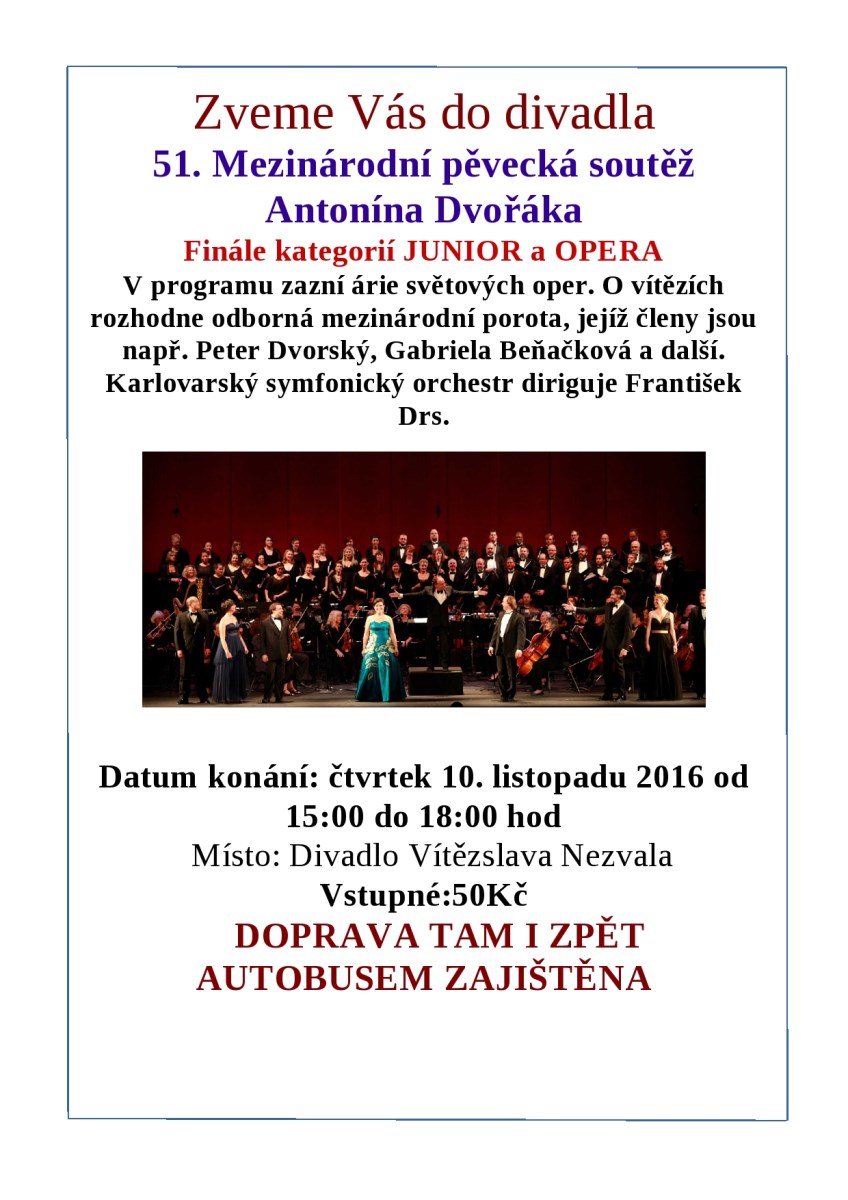 Zveme Vás do divadla

51. Mezinárodní pěvecká soutěž Antonína Dvořáka

Finále kategorií JUNIOR a OPERA

V programu zazní árie světových oper. O vítězích rozhodne odborná mezinárodní porota, jejíž členy jsou např. Peter Dvorský, Gabriela Beňačková a další. Karlovarský symfonický orchestr diriguje František Drs.

Datum konání: čtvrtek 10. listopadu 2016 od 15:00 do 18:00 hod

Místo: Divadlo Vítězslava Nezvala

Vstupné:50Kč

DOPRAVA TAM I ZPĚT AUTOBUSEM ZAJIŠTĚNA